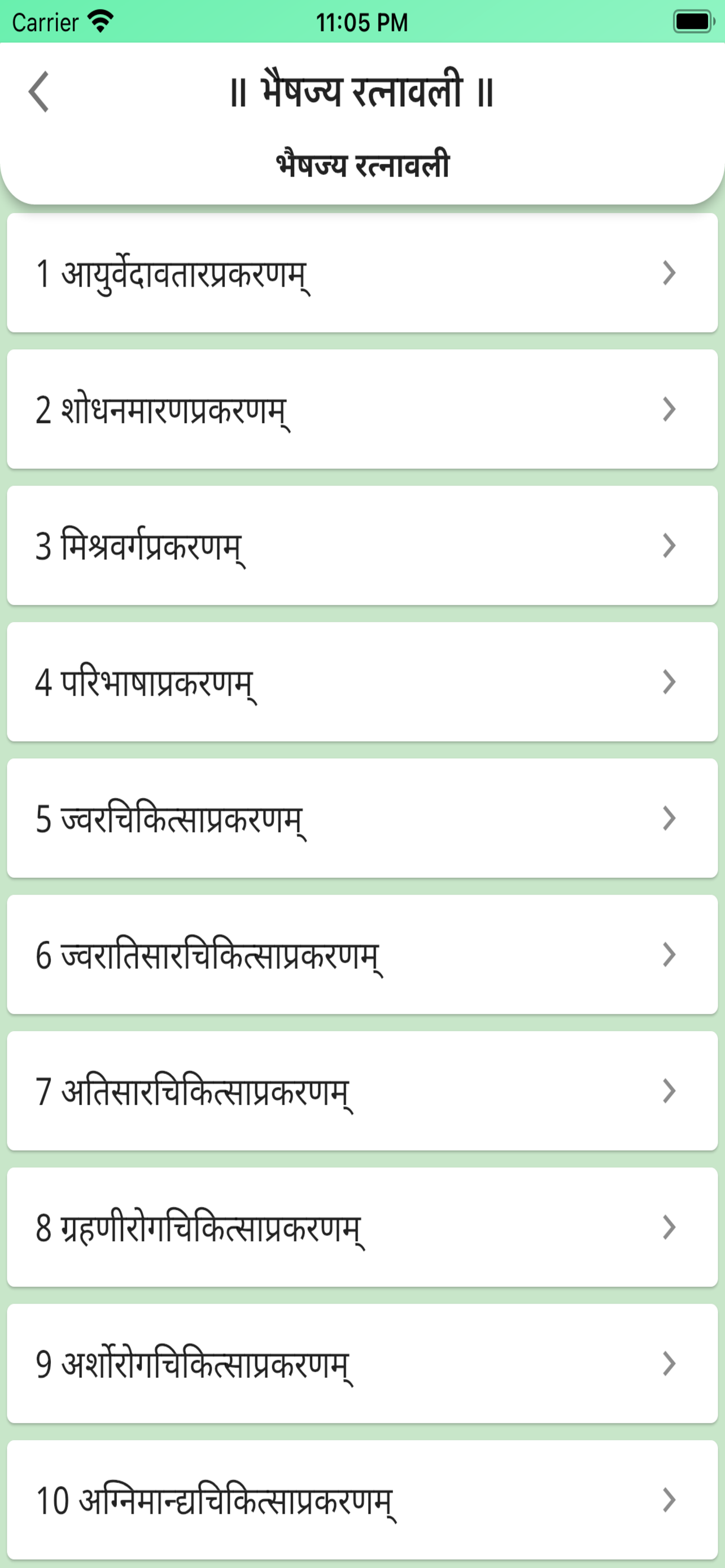 Carrier 11:05 PM

॥ भैषज्य रत्नावली ॥

भैषज्य रत्नावली

1 आयुर्वेदावतारप्रकरणम्

2 शोधनमारणप्रकरणम्

3 मिश्रवर्गप्रकरणम्

4 परिभाषाप्रकरणम्

5 ज्वरचिकित्साप्रकरणम्

6 ज्वरातिसारचिकित्साप्रकरणम्

7 अतिसारचिकित्साप्रकरणम्

8 ग्रहणीरोगचिकित्साप्रकरणम्

9 अर्शोरोगचिकित्साप्रकरणम्

10 अग्निमान्द्यचिकित्साप्रकरणम्